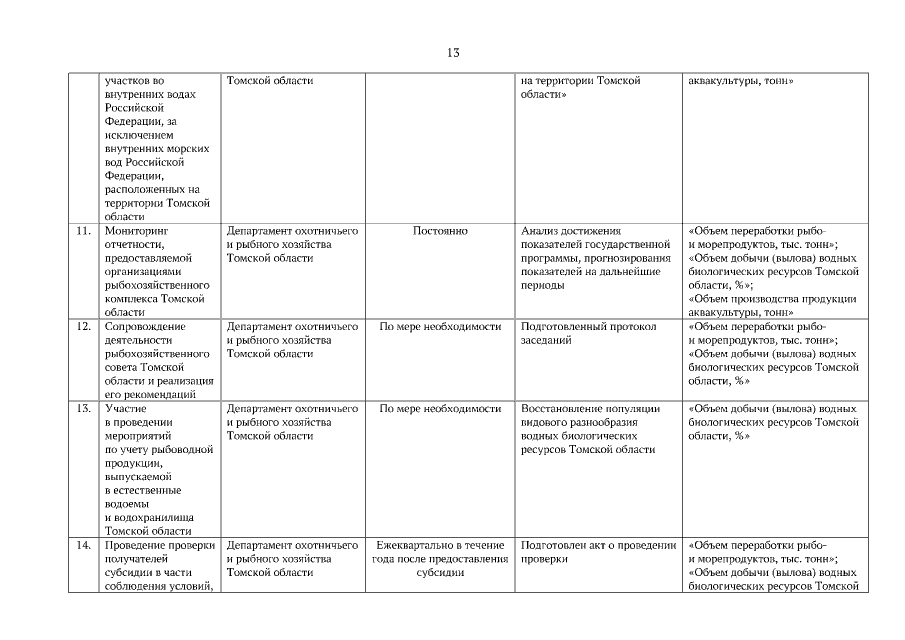 13

|  |  |  |  |  |  |
|---|---|---|---|---|---|
|  | участков во внутренних водах Российской Федерации, за исключением внутренних морских вод Российской Федерации, расположенных на территории Томской области | Томской области |  | на территории Томской области» | аквакультуры, тонн» |
| 11. | Мониторинг отчетности, предоставляемой организациями рыбохозяйственного комплекса Томской области | Департамент охотничьего и рыбного хозяйства Томской области | Постоянно | Анализ достижения показателей государственной программы, прогнозирования показателей на дальнейшие периоды | «Объем переработки рыбо- и морепродуктов, тыс. тонн»; «Объем добычи (вылова) водных биологических ресурсов Томской области, %»; «Объем производства продукции аквакультуры, тонн» |
| 12. | Сопровождение деятельности рыбохозяйственного совета Томской области и реализация его рекомендаций | Департамент охотничьего и рыбного хозяйства Томской области | По мере необходимости | Подготовленный протокол заседаний | «Объем переработки рыбо- и морепродуктов, тыс. тонн»; «Объем добычи (вылова) водных биологических ресурсов Томской области, %» |
| 13. | Участие в проведении мероприятий по учету рыбоводной продукции, выпускаемой в естественные водоемы и водохранилища Томской области | Департамент охотничьего и рыбного хозяйства Томской области | По мере необходимости | Восстановление популяции видового разнообразия водных биологических ресурсов Томской области | «Объем добычи (вылова) водных биологических ресурсов Томской области, %» |
| 14. | Проведение проверки получателей субсидии в части соблюдения условий, | Департамент охотничьего и рыбного хозяйства Томской области | Ежеквартально в течение года после предоставления субсидии | Подготовлен акт о проведении проверки | «Объем переработки рыбо- и морепродуктов, тыс. тонн»; «Объем добычи (вылова) водных биологических ресурсов Томской |